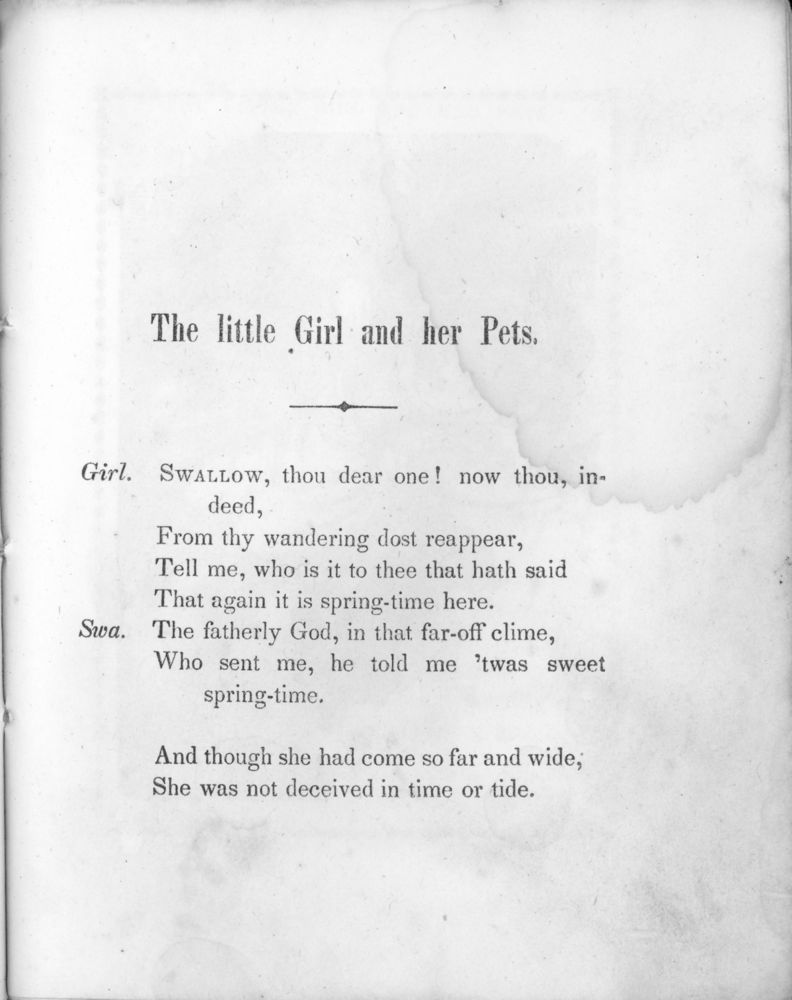 The little Girl and her Pets.

Girl. SWALLOW, thou dear one! now thou, indeed,
From thy wandering dost reappear,
Tell me, who is it to thee that hath said
That again it is spring-time here.
Swa. The fatherly God, in that far-off clime,
Who sent me, he told me 'twas sweet spring-time.

And though she had come so far and wide,
She was not deceived in time or tide.